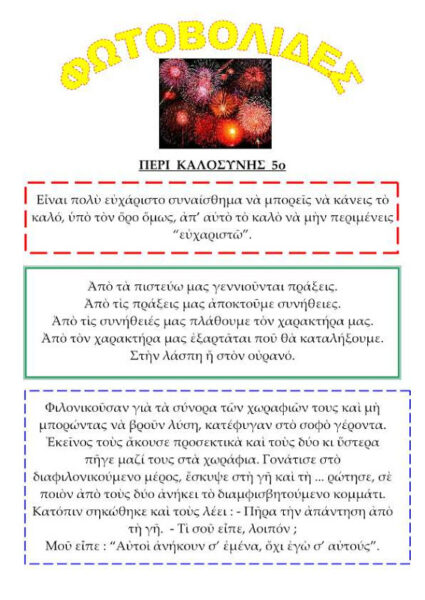 ΦΩΤΟΒΟΛΙΔΕΣ

ΠΕΡΙ ΚΑΛΟΣΥΝΗΣ 5ο

Εἶναι πολὺ εὐχάριστο συναίσθημα νὰ μπορεῖς νὰ κάνεις τὸ καλό, ὑπὸ τὸν ὅρο ὅμως, ἀπ' αὐτὸ τὸ καλὸ νὰ μὴν περιμένεις "εὐχαριστῶ".

Ἀπὸ τὰ πιστεύω μας γεννιοῦνται πράξεις.
Ἀπὸ τὶς πράξεις μας ἀποκτοῦμε συνήθειες.
Ἀπὸ τὶς συνήθειές μας πλάθουμε τὸν χαρακτήρα μας.
Ἀπὸ τὸν χαρακτήρα μας ἐξαρτᾶται ποῦ θὰ καταλήξουμε.
Στὴν λάσπη ἢ στὸν οὐρανό.

Φιλονικοῦσαν γιὰ τὰ σύνορα τῶν χωραφιῶν τους καὶ μὴ μπορώντας νὰ βροῦν λύση, κατέφυγαν στὸ σοφὸ γέροντα. Ἐκεῖνος τοὺς ἄκουσε προσεκτικὰ καὶ τοὺς δύο κι ὕστερα πῆγε μαζί τους στὰ χωράφια. Γονάτισε στὸ διαφιλονικούμενο μέρος, ἔσκυψε στὴ γῆ καὶ τὴ ... ρώτησε, σὲ ποιὸν ἀπὸ τοὺς δύο ἀνήκει τὸ διαμφισβητούμενο κομμάτι. Κατόπιν σηκώθηκε καὶ τοὺς λέει : - Πῆρα τὴν ἀπάντηση ἀπὸ τὴ γῆ. - Τί σοῦ εἶπε, λοιπόν ;
Μοῦ εἶπε : "Αὐτοὶ ἀνήκουν σ' ἐμένα, ὄχι ἐγὼ σ' αὐτούς".